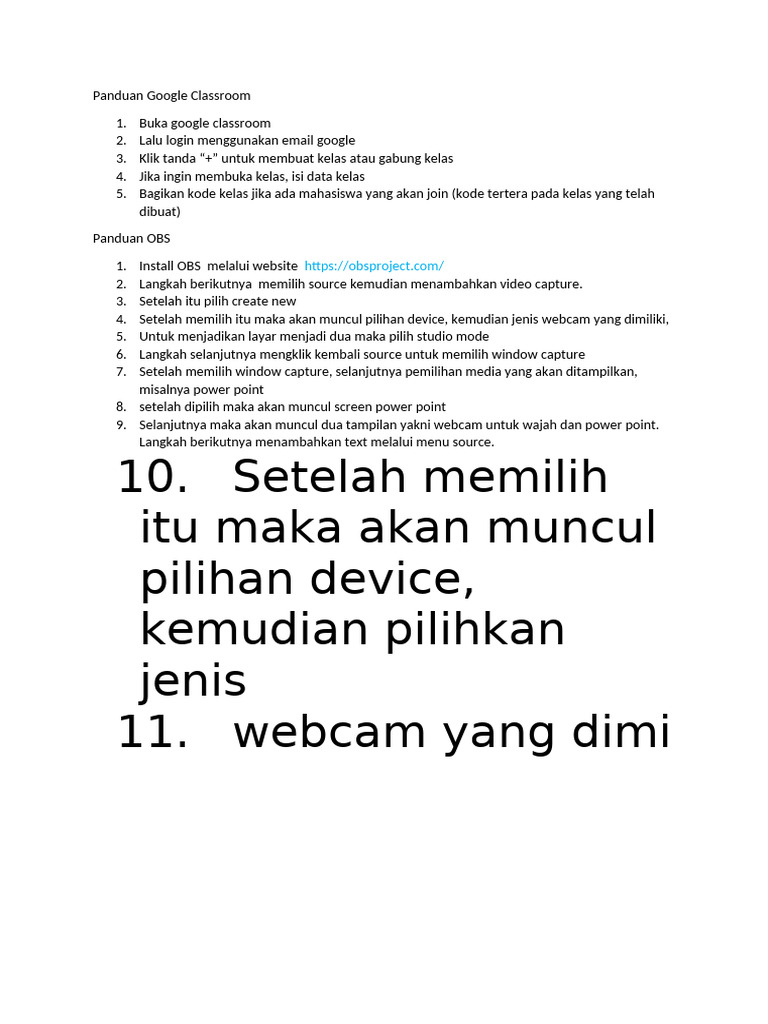 Panduan Google Classroom

1. Buka google classroom
2. Lalu login menggunakan email google
3. Klik tanda “+” untuk membuat kelas atau gabung kelas
4. Jika ingin membuka kelas, isi data kelas
5. Bagikan kode kelas jika ada mahasiswa yang akan join (kode tertera pada kelas yang telah dibuat)

Panduan OBS

1. Install OBS melalui website https://obsproject.com/
2. Langkah berikutnya memilih source kemudian menambahkan video capture.
3. Setelah itu pilih create new
4. Setelah memilih itu maka akan muncul pilihan device, kemudian jenis webcam yang dimiliki,
5. Untuk menjadikan layar menjadi dua maka pilih studio mode
6. Langkah selanjutnya mengklik kembali source untuk memilih window capture
7. Setelah memilih window capture, selanjutnya pemilihan media yang akan ditampilkan, misalnya power point
8. setelah dipilih maka akan muncul screen power point
9. Selanjutnya maka akan muncul dua tampilan yakni webcam untuk wajah dan power point. Langkah berikutnya menambahkan text melalui menu source.
10. Setelah memilih itu maka akan muncul pilihan device, kemudian pilihkan jenis
11. webcam yang dimi